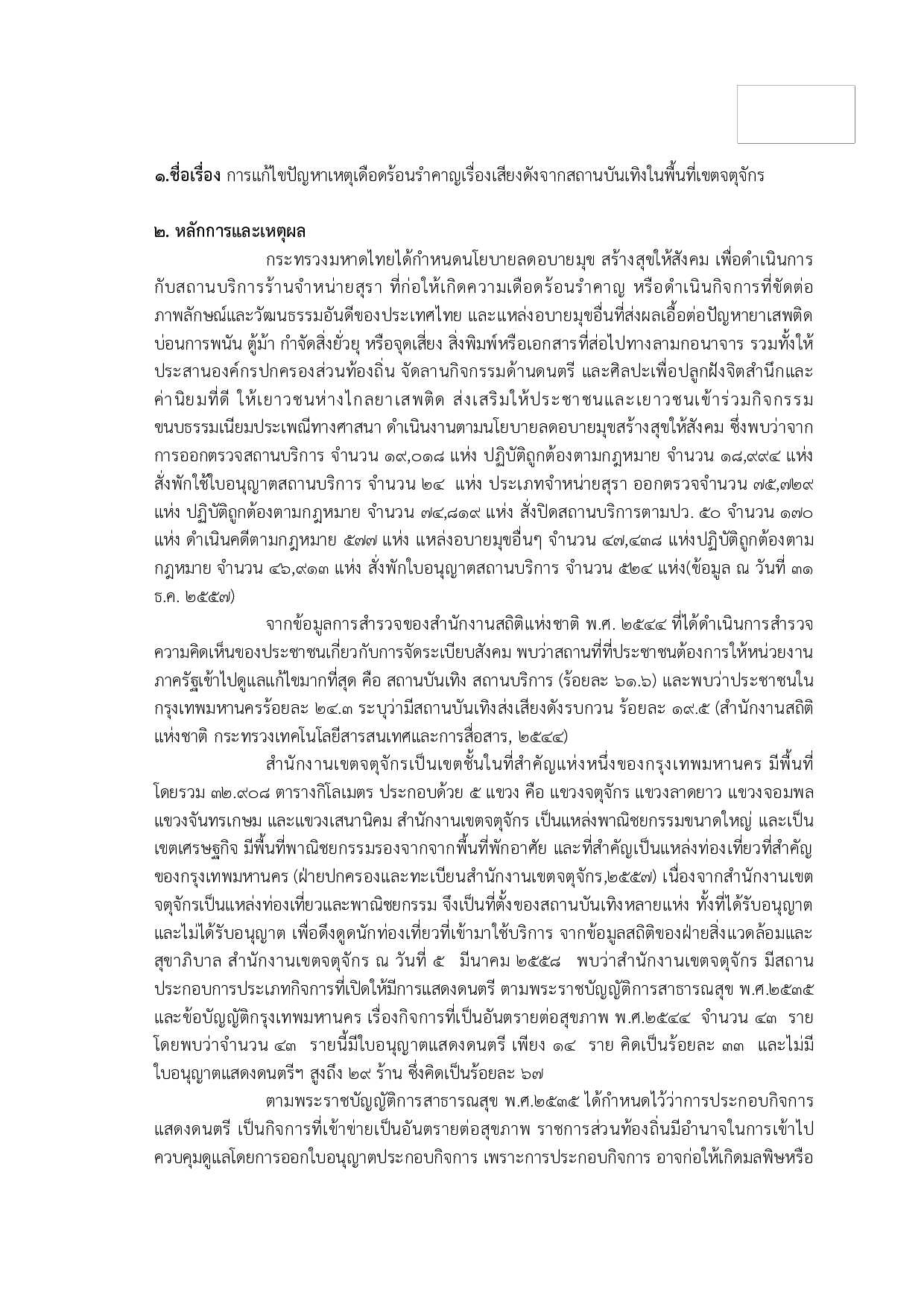 ๑.ชื่อเรื่อง การแก้ไขปัญหาเหตุเดือดร้อนรำคาญเรื่องเสียงดังจากสถานบันเทิงในพื้นที่เขตจตุจักร

๒. หลักการและเหตุผล

กระทรวงมหาดไทยได้กำหนดนโยบายลดอบายมุข สร้างสุขให้สังคม เพื่อดำเนินการกับสถานบริการร้านจำหน่ายสุรา ที่ก่อให้เกิดความเดือดร้อนรำคาญ หรือดำเนินกิจการที่ขัดต่อภาพลักษณ์และวัฒนธรรมอันดีของประเทศไทย และแหล่งอบายมุขอื่นที่ส่งผลเอื้อต่อปัญหายาเสพติด บ่อนการพนัน ตู้ม้า กำจัดสิ่งยั่วยุ หรือจุดเสี่ยง สิ่งพิมพ์หรือเอกสารที่ส่อไปทางลามกอนาจาร รวมทั้งให้ประสานองค์กรปกครองส่วนท้องถิ่น จัดลานกิจกรรมด้านดนตรี และศิลปะเพื่อปลูกฝังจิตสำนึกและค่านิยมที่ดี ให้เยาวชนห่างไกลยาเสพติด ส่งเสริมให้ประชาชนและเยาวชนเข้าร่วมกิจกรรมขนบธรรมเนียมประเพณีทางศาสนา ดำเนินงานตามนโยบายลดอบายมุขสร้างสุขให้สังคม ซึ่งพบว่าจากการออกตรวจสถานบริการ จำนวน ๑๙,๐๑๘ แห่ง ปฏิบัติถูกต้องตามกฎหมาย จำนวน ๑๘,๙๙๔ แห่ง สั่งพักใช้ใบอนุญาตสถานบริการ จำนวน ๒๔ แห่ง ประเภทจำหน่ายสุรา ออกตรวจจำนวน ๗๕,๗๒๙ แห่ง ปฏิบัติถูกต้องตามกฎหมาย จำนวน ๗๔,๘๑๙ แห่ง สั่งปิดสถานบริการตามปว. ๕๐ จำนวน ๑๗๐ แห่ง ดำเนินคดีตามกฎหมาย ๕๗๗ แห่ง แหล่งอบายมุขอื่นๆ จำนวน ๔๗,๔๓๘ แห่งปฏิบัติถูกต้องตามกฎหมาย จำนวน ๔๖,๙๑๓ แห่ง สั่งพักใบอนุญาตสถานบริการ จำนวน ๕๒๔ แห่ง(ข้อมูล ณ วันที่ ๓๑ ธ.ค. ๒๕๕๗)

จากข้อมูลการสำรวจของสำนักงานสถิติแห่งชาติ พ.ศ. ๒๕๔๔ ที่ได้ดำเนินการสำรวจความคิดเห็นของประชาชนเกี่ยวกับการจัดระเบียบสังคม พบว่าสถานที่ที่ประชาชนต้องการให้หน่วยงานภาครัฐเข้าไปดูแลแก้ไขมากที่สุด คือ สถานบันเทิง สถานบริการ (ร้อยละ ๖๑.๖) และพบว่าประชาชนในกรุงเทพมหานครร้อยละ ๒๔.๓ ระบุว่ามีสถานบันเทิงส่งเสียงดังรบกวน ร้อยละ ๑๙.๕ (สำนักงานสถิติแห่งชาติ กระทรวงเทคโนโลยีสารสนเทศและการสื่อสาร, ๒๕๔๔)

สำนักงานเขตจตุจักรเป็นเขตชั้นในที่สำคัญแห่งหนึ่งของกรุงเทพมหานคร มีพื้นที่โดยรวม ๓๒.๙๐๘ ตารางกิโลเมตร ประกอบด้วย ๕ แขวง คือ แขวงจตุจักร แขวงลาดยาว แขวงจอมพล แขวงจันทรเกษม และแขวงเสนานิคม สำนักงานเขตจตุจักร เป็นแหล่งพาณิชยกรรมขนาดใหญ่ และเป็นเขตเศรษฐกิจ มีพื้นที่พาณิชยกรรมรองจากจากพื้นที่พักอาศัย และที่สำคัญเป็นแหล่งท่องเที่ยวที่สำคัญของกรุงเทพมหานคร (ฝ่ายปกครองและทะเบียนสำนักงานเขตจตุจักร,๒๕๕๗) เนื่องจากสำนักงานเขตจตุจักรเป็นแหล่งท่องเที่ยวและพาณิชยกรรม จึงเป็นที่ตั้งของสถานบันเทิงหลายแห่ง ทั้งที่ได้รับอนุญาตและไม่ได้รับอนุญาต เพื่อดึงดูดนักท่องเที่ยวที่เข้ามาใช้บริการ จากข้อมูลสถิติของฝ่ายสิ่งแวดล้อมและสุขาภิบาล สำนักงานเขตจตุจักร ณ วันที่ ๕ มีนาคม ๒๕๕๘ พบว่าสำนักงานเขตจตุจักร มีสถานประกอบการประเภทกิจการที่เปิดให้มีการแสดงดนตรี ตามพระราชบัญญัติการสาธารณสุข พ.ศ.๒๕๓๕ และข้อบัญญัติกรุงเทพมหานคร เรื่องกิจการที่เป็นอันตรายต่อสุขภาพ พ.ศ.๒๕๔๔ จำนวน ๔๓ ราย โดยพบว่าจำนวน ๔๓ รายนี้มีใบอนุญาตแสดงดนตรี เพียง ๑๔ ราย คิดเป็นร้อยละ ๓๓ และไม่มีใบอนุญาตแสดงดนตรีฯ สูงถึง ๒๙ ร้าน ซึ่งคิดเป็นร้อยละ ๖๗

ตามพระราชบัญญัติการสาธารณสุข พ.ศ.๒๕๓๕ ได้กำหนดไว้ว่าการประกอบกิจการแสดงดนตรี เป็นกิจการที่เข้าข่ายเป็นอันตรายต่อสุขภาพ ราชการส่วนท้องถิ่นมีอำนาจในการเข้าไปควบคุมดูแลโดยการออกใบอนุญาตประกอบกิจการ เพราะการประกอบกิจการ อาจก่อให้เกิดมลพิษหรือ